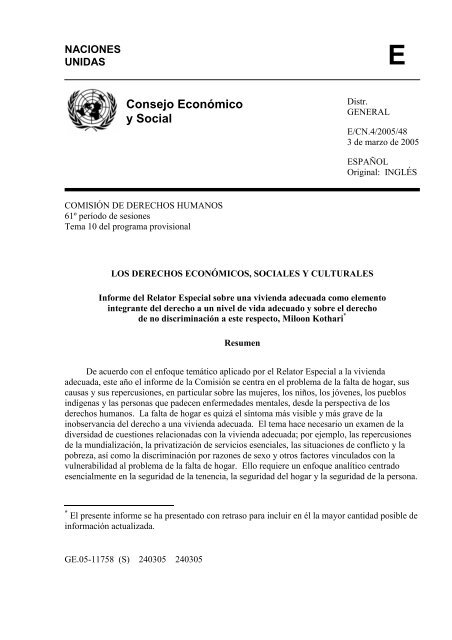 NACIONES
UNIDAS

E

Consejo Económico
y Social

Distr.
GENERAL

E/CN.4/2005/48
3 de marzo de 2005

ESPAÑOL
Original: INGLÉS

COMISIÓN DE DERECHOS HUMANOS
61º período de sesiones
Tema 10 del programa provisional

LOS DERECHOS ECONÓMICOS, SOCIALES Y CULTURALES

Informe del Relator Especial sobre una vivienda adecuada como elemento integrante del derecho a un nivel de vida adecuado y sobre el derecho de no discriminación a este respecto, Miloon Kothari*

Resumen

De acuerdo con el enfoque temático aplicado por el Relator Especial a la vivienda adecuada, este año el informe de la Comisión se centra en el problema de la falta de hogar, sus causas y sus repercusiones, en particular sobre las mujeres, los niños, los jóvenes, los pueblos indígenas y las personas que padecen enfermedades mentales, desde la perspectiva de los derechos humanos. La falta de hogar es quizá el síntoma más visible y más grave de la inobservancia del derecho a una vivienda adecuada. El tema hace necesario un examen de la diversidad de cuestiones relacionadas con la vivienda adecuada; por ejemplo, las repercusiones de la mundialización, la privatización de servicios esenciales, las situaciones de conflicto y la pobreza, así como la discriminación por razones de sexo y otros factores vinculados con la vulnerabilidad al problema de la falta de hogar. Ello requiere un enfoque analítico centrado esencialmente en la seguridad de la tenencia, la seguridad del hogar y la seguridad de la persona.

* El presente informe se ha presentado con retraso para incluir en él la mayor cantidad posible de información actualizada.

GE.05-11758 (S) 240305 240305